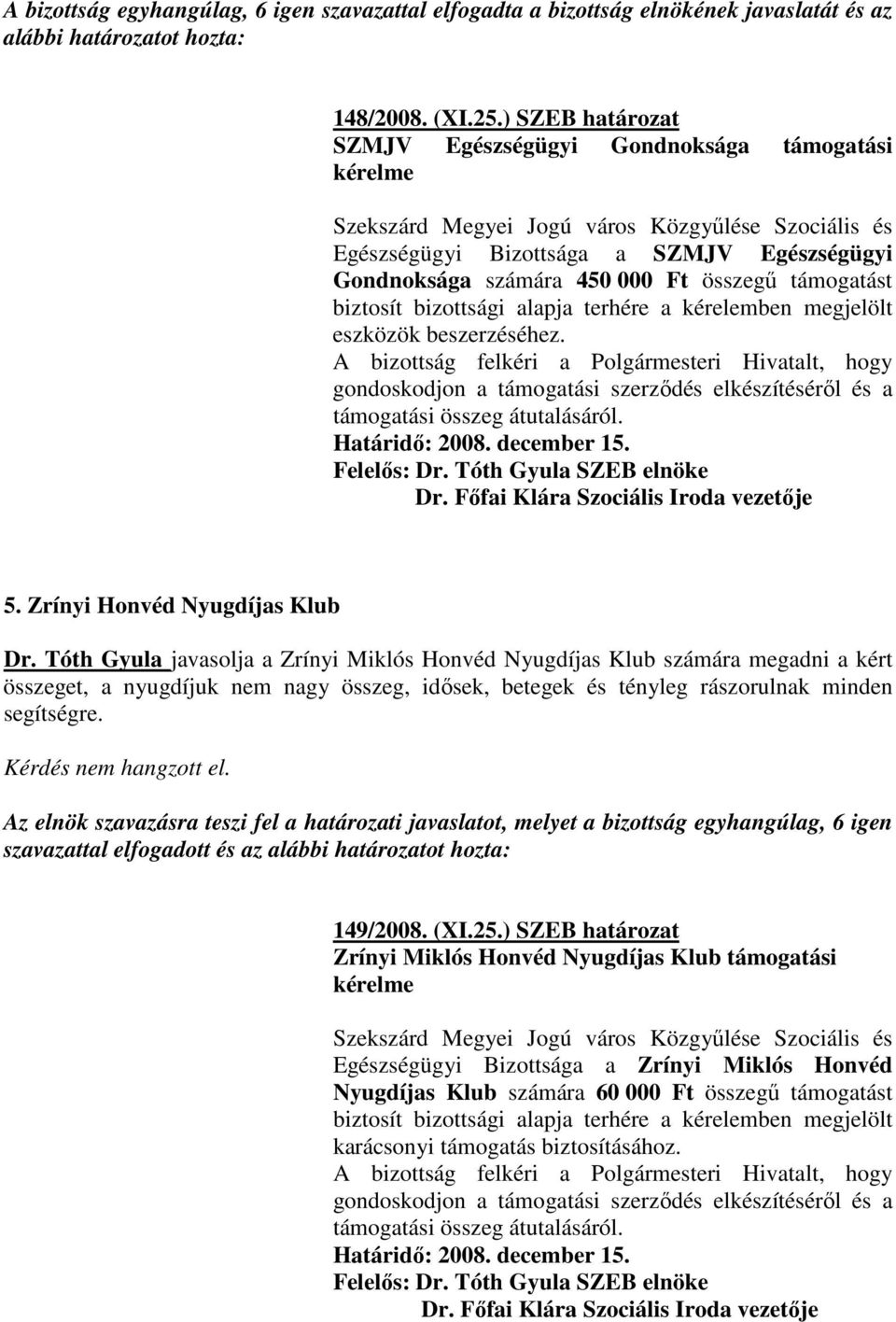 A bizottság egyhangúlag, 6 igen szavazattal elfogadta a bizottság elnökének javaslatát és az alábbi határozatot hozta:

148/2008. (XI.25.) SZEB határozat
SZMJV Egészségügyi Gondnoksága támogatási kérelme

Szekszárd Megyei Jogú város Közgyűlése Szociális és Egészségügyi Bizottsága a SZMJV Egészségügyi Gondnoksága számára 450 000 Ft összegű támogatást biztosít bizottsági alapja terhére a kérelemben megjelölt eszközök beszerzéséhez.
A bizottság felkéri a Polgármesteri Hivatalt, hogy gondoskodjon a támogatási szerződés elkészítéséről és a támogatási összeg átutalásáról.
Határidő: 2008. december 15.
Felelős: Dr. Tóth Gyula SZEB elnöke
Dr. Főfai Klára Szociális Iroda vezetője

5. Zrínyi Honvéd Nyugdíjas Klub

Dr. Tóth Gyula javasolja a Zrínyi Miklós Honvéd Nyugdíjas Klub számára megadni a kért összeget, a nyugdíjuk nem nagy összeg, idősek, betegek és tényleg rászorulnak minden segítségre.

Kérdés nem hangzott el.

Az elnök szavazásra teszi fel a határozati javaslatot, melyet a bizottság egyhangúlag, 6 igen szavazattal elfogadott és az alábbi határozatot hozta:

149/2008. (XI.25.) SZEB határozat
Zrínyi Miklós Honvéd Nyugdíjas Klub támogatási kérelme

Szekszárd Megyei Jogú város Közgyűlése Szociális és Egészségügyi Bizottsága a Zrínyi Miklós Honvéd Nyugdíjas Klub számára 60 000 Ft összegű támogatást biztosít bizottsági alapja terhére a kérelemben megjelölt karácsonyi támogatás biztosításához.
A bizottság felkéri a Polgármesteri Hivatalt, hogy gondoskodjon a támogatási szerződés elkészítéséről és a támogatási összeg átutalásáról.
Határidő: 2008. december 15.
Felelős: Dr. Tóth Gyula SZEB elnöke
Dr. Főfai Klára Szociális Iroda vezetője